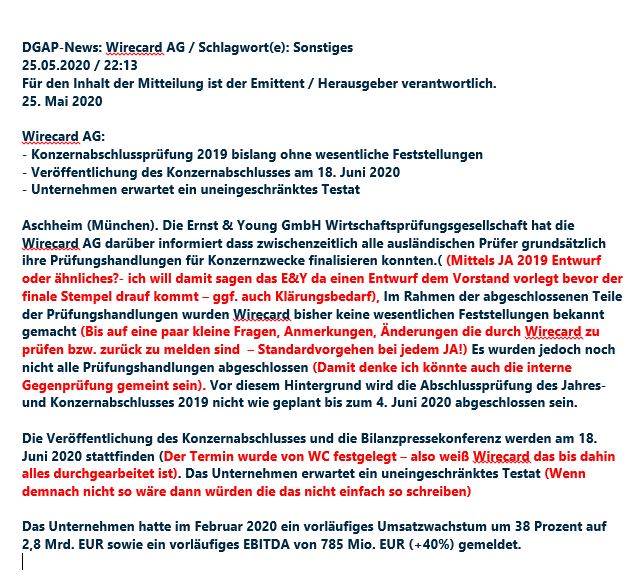 DGAP-News: Wirecard AG / Schlagwort(e): Sonstiges
25.05.2020 / 22:13
Für den Inhalt der Mitteilung ist der Emittent / Herausgeber verantwortlich.
25. Mai 2020

Wirecard AG:
- Konzernabschlussprüfung 2019 bislang ohne wesentliche Feststellungen
- Veröffentlichung des Konzernabschlusses am 18. Juni 2020
- Unternehmen erwartet ein uneingeschränktes Testat

Aschheim (München). Die Ernst & Young GmbH Wirtschaftsprüfungsgesellschaft hat die Wirecard AG darüber informiert dass zwischenzeitlich alle ausländischen Prüfer grundsätzlich ihre Prüfungshandlungen für Konzernzwecke finalisieren konnten.( (Mittels JA 2019 Entwurf oder ähnliches?- ich will damit sagen das E&Y da einen Entwurf dem Vorstand vorlegt bevor der finale Stempel drauf kommt – ggf. auch Klärungsbedarf), Im Rahmen der abgeschlossenen Teile der Prüfungshandlungen wurden Wirecard bisher keine wesentlichen Feststellungen bekannt gemacht (Bis auf eine paar kleine Fragen, Anmerkungen, Änderungen die durch Wirecard zu prüfen bzw. zurück zu melden sind – Standardvorgehen bei jedem JA!) Es wurden jedoch noch nicht alle Prüfungshandlungen abgeschlossen (Damit denke ich könnte auch die interne Gegenprüfung gemeint sein). Vor diesem Hintergrund wird die Abschlussprüfung des Jahres- und Konzernabschlusses 2019 nicht wie geplant bis zum 4. Juni 2020 abgeschlossen sein.

Die Veröffentlichung des Konzernabschlusses und die Bilanzpressekonferenz werden am 18. Juni 2020 stattfinden (Der Termin wurde von WC festgelegt – also weiß Wirecard das bis dahin alles durchgearbeitet ist). Das Unternehmen erwartet ein uneingeschränktes Testat (Wenn demnach nicht so wäre dann würden die das nicht einfach so schreiben)

Das Unternehmen hatte im Februar 2020 ein vorläufiges Umsatzwachstum um 38 Prozent auf 2,8 Mrd. EUR sowie ein vorläufiges EBITDA von 785 Mio. EUR (+40%) gemeldet.